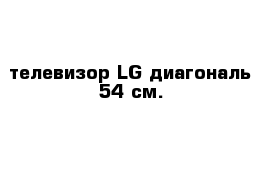 телевизор LG диагональ 54 см.